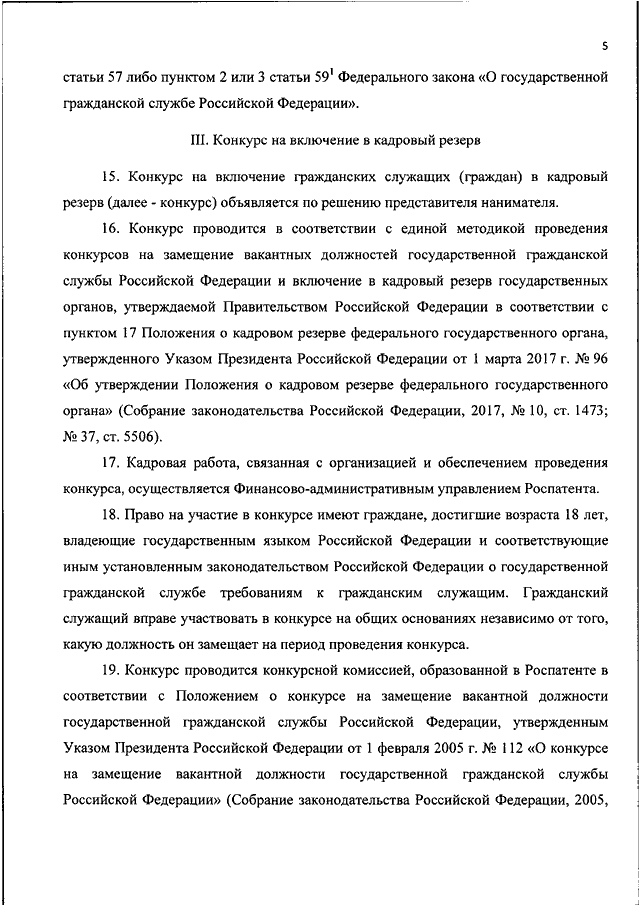 5

статьи 57 либо пунктом 2 или 3 статьи $59^1$ Федерального закона «О государственной гражданской службе Российской Федерации».

III. Конкурс на включение в кадровый резерв

15. Конкурс на включение гражданских служащих (граждан) в кадровый резерв (далее - конкурс) объявляется по решению представителя нанимателя.

16. Конкурс проводится в соответствии с единой методикой проведения конкурсов на замещение вакантных должностей государственной гражданской службы Российской Федерации и включение в кадровый резерв государственных органов, утверждаемой Правительством Российской Федерации в соответствии с пунктом 17 Положения о кадровом резерве федерального государственного органа, утвержденного Указом Президента Российской Федерации от 1 марта 2017 г. № 96 «Об утверждении Положения о кадровом резерве федерального государственного органа» (Собрание законодательства Российской Федерации, 2017, № 10, ст. 1473; № 37, ст. 5506).

17. Кадровая работа, связанная с организацией и обеспечением проведения конкурса, осуществляется Финансово-административным управлением Роспатента.

18. Право на участие в конкурсе имеют граждане, достигшие возраста 18 лет, владеющие государственным языком Российской Федерации и соответствующие иным установленным законодательством Российской Федерации о государственной гражданской службе требованиям к гражданским служащим. Гражданский служащий вправе участвовать в конкурсе на общих основаниях независимо от того, какую должность он замещает на период проведения конкурса.

19. Конкурс проводится конкурсной комиссией, образованной в Роспатенте в соответствии с Положением о конкурсе на замещение вакантной должности государственной гражданской службы Российской Федерации, утвержденным Указом Президента Российской Федерации от 1 февраля 2005 г. № 112 «О конкурсе на замещение вакантной должности государственной гражданской службы Российской Федерации» (Собрание законодательства Российской Федерации, 2005,